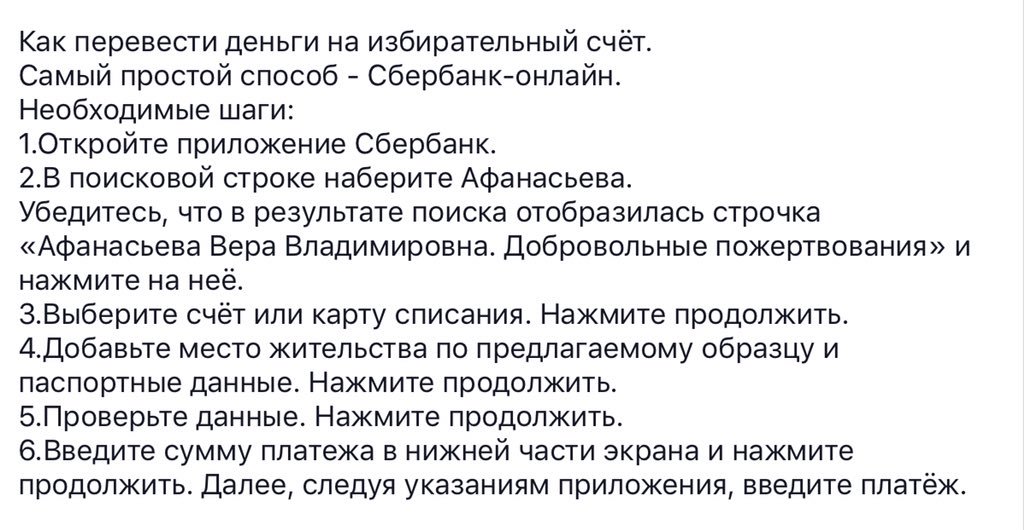 Как перевести деньги на избирательный счёт.
Самый простой способ - Сбербанк-онлайн.
Необходимые шаги:
1.Откройте приложение Сбербанк.
2.В поисковой строке наберите Афанасьева.
Убедитесь, что в результате поиска отобразилась строчка «Афанасьева Вера Владимировна. Добровольные пожертвования» и нажмите на неё.
3.Выберите счёт или карту списания. Нажмите продолжить.
4.Добавьте место жительства по предлагаемому образцу и паспортные данные. Нажмите продолжить.
5.Проверьте данные. Нажмите продолжить.
6.Введите сумму платежа в нижней части экрана и нажмите продолжить. Далее, следуя указаниям приложения, введите платёж.